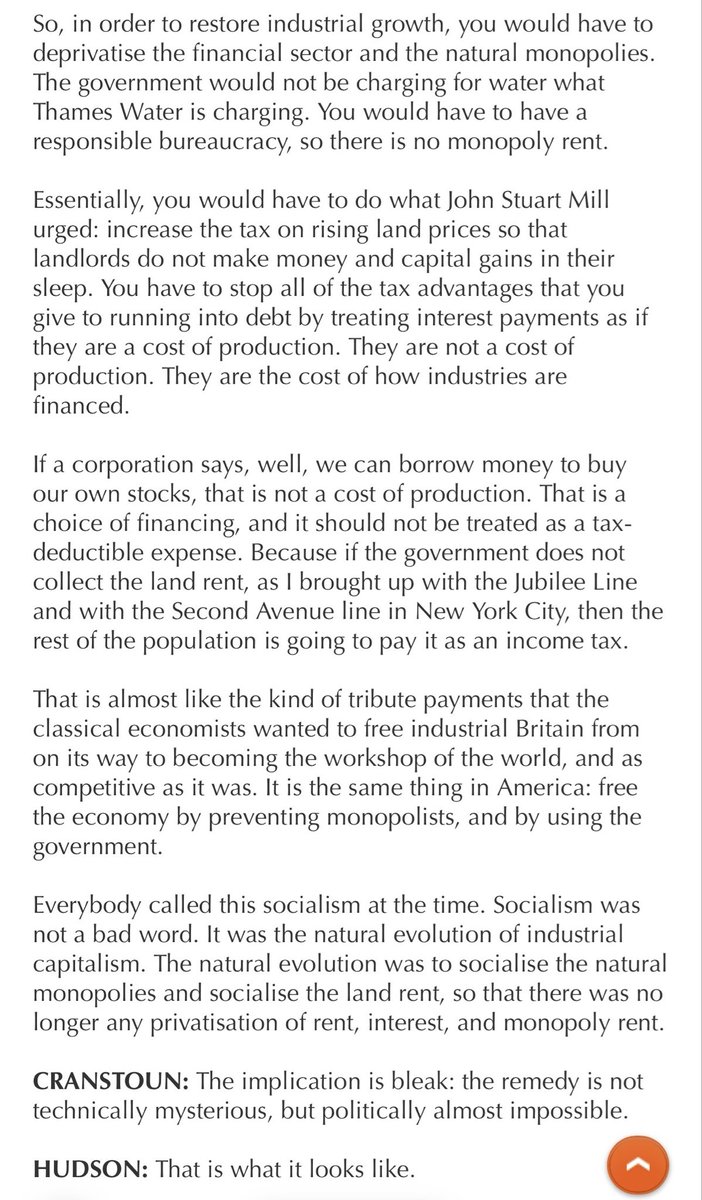 So, in order to restore industrial growth, you would have to deprivatise the financial sector and the natural monopolies. The government would not be charging for water what Thames Water is charging. You would have to have a responsible bureaucracy, so there is no monopoly rent.

Essentially, you would have to do what John Stuart Mill urged: increase the tax on rising land prices so that landlords do not make money and capital gains in their sleep. You have to stop all of the tax advantages that you give to running into debt by treating interest payments as if they are a cost of production. They are not a cost of production. They are the cost of how industries are financed.

If a corporation says, well, we can borrow money to buy our own stocks, that is not a cost of production. That is a choice of financing, and it should not be treated as a tax-deductible expense. Because if the government does not collect the land rent, as I brought up with the Jubilee Line and with the Second Avenue line in New York City, then the rest of the population is going to pay it as an income tax.

That is almost like the kind of tribute payments that the classical economists wanted to free industrial Britain from on its way to becoming the workshop of the world, and as competitive as it was. It is the same thing in America: free the economy by preventing monopolists, and by using the government.

Everybody called this socialism at the time. Socialism was not a bad word. It was the natural evolution of industrial capitalism. The natural evolution was to socialise the natural monopolies and socialise the land rent, so that there was no longer any privatisation of rent, interest, and monopoly rent.

**CRANSTOUN:** The implication is bleak: the remedy is not technically mysterious, but politically almost impossible.

**HUDSON:** That is what it looks like.